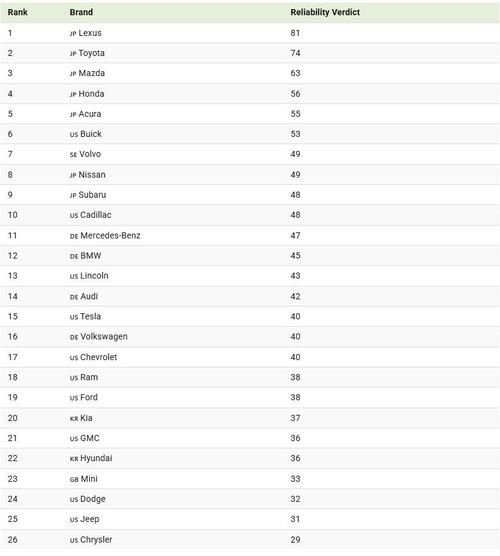 | Rank | Brand | Reliability Verdict |
|---|---|---|
| 1 | JP Lexus | 81 |
| 2 | JP Toyota | 74 |
| 3 | JP Mazda | 63 |
| 4 | JP Honda | 56 |
| 5 | JP Acura | 55 |
| 6 | US Buick | 53 |
| 7 | SE Volvo | 49 |
| 8 | JP Nissan | 49 |
| 9 | JP Subaru | 48 |
| 10 | US Cadillac | 48 |
| 11 | DE Mercedes-Benz | 47 |
| 12 | DE BMW | 45 |
| 13 | US Lincoln | 43 |
| 14 | DE Audi | 42 |
| 15 | US Tesla | 40 |
| 16 | DE Volkswagen | 40 |
| 17 | US Chevrolet | 40 |
| 18 | US Ram | 38 |
| 19 | US Ford | 38 |
| 20 | KR Kia | 37 |
| 21 | US GMC | 36 |
| 22 | KR Hyundai | 36 |
| 23 | GB Mini | 33 |
| 24 | US Dodge | 32 |
| 25 | US Jeep | 31 |
| 26 | US Chrysler | 29 |